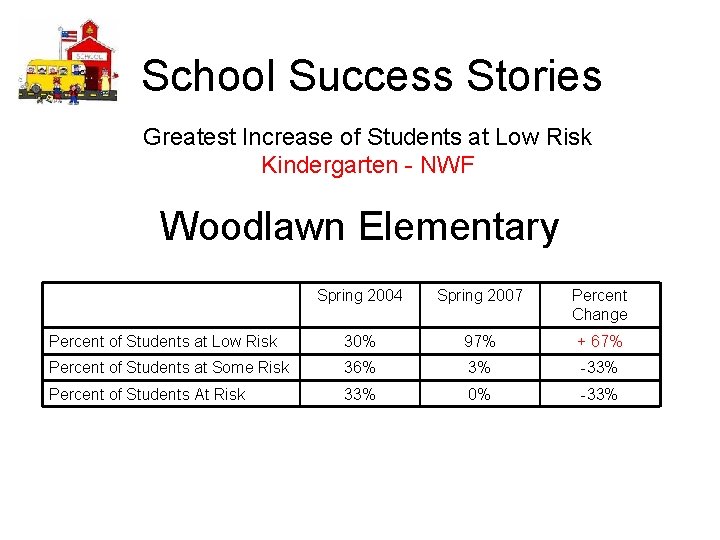 SCHOOL

School Success Stories

Greatest Increase of Students at Low Risk
Kindergarten - NWF

Woodlawn Elementary

| | Spring 2004 | Spring 2007 | Percent Change |
|---|---|---|---|
| Percent of Students at Low Risk | 30% | 97% | + 67% |
| Percent of Students at Some Risk | 36% | 3% | -33% |
| Percent of Students At Risk | 33% | 0% | -33% |